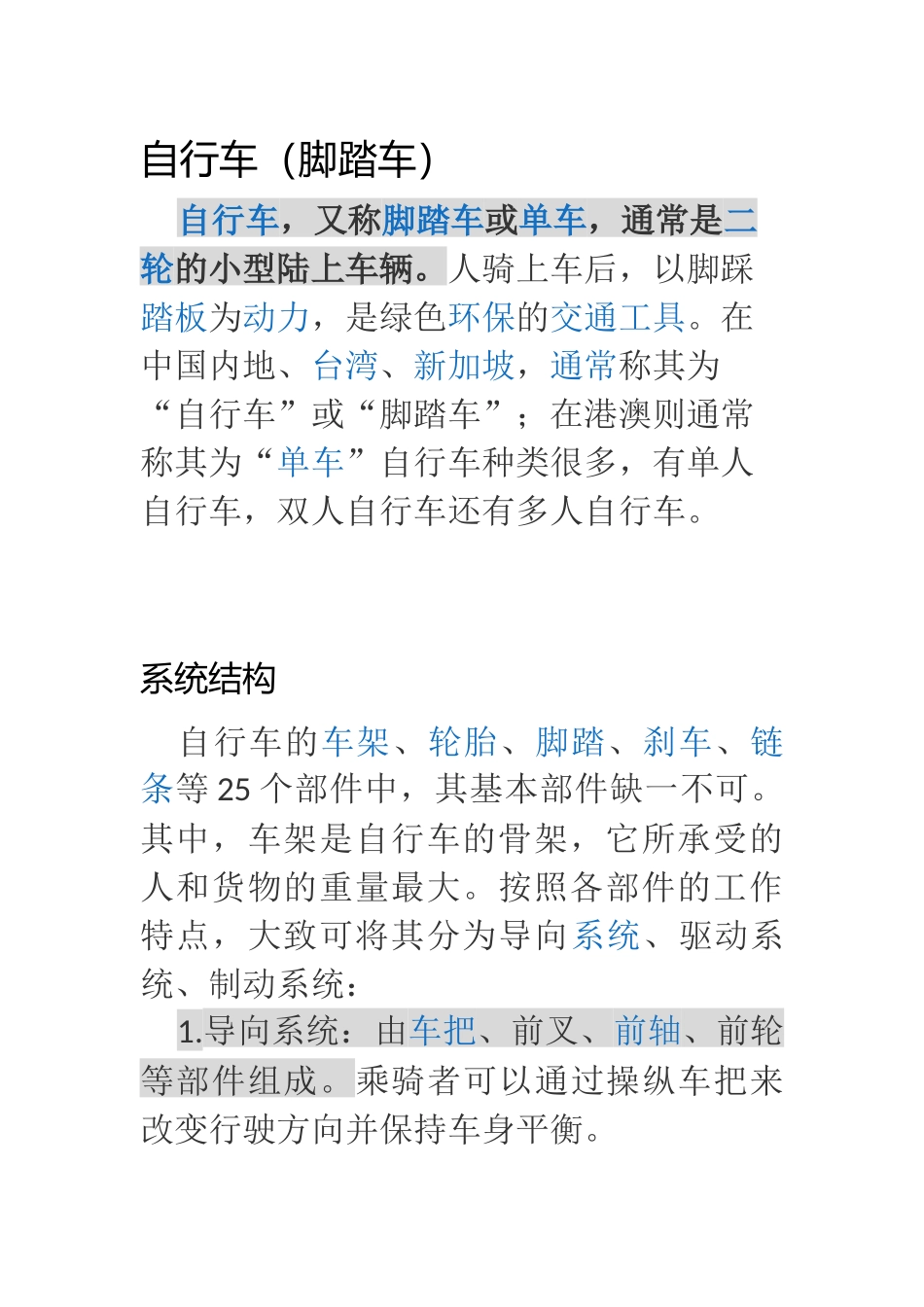 自行车（脚踏车）

自行车，又称脚踏车或单车，通常是二轮的小型陆上车辆。人骑上车后，以脚踩踏板为动力，是绿色环保的交通工具。在中国内地、台湾、新加坡，通常称其为“自行车”或“脚踏车”；在港澳则通常称其为“单车”自行车种类很多，有单人自行车，双人自行车还有多人自行车。

系统结构

自行车的车架、轮胎、脚踏、刹车、链条等 25 个部件中，其基本部件缺一不可。其中，车架是自行车的骨架，它所承受的人和货物的重量最大。按照各部件的工作特点，大致可将其分为导向系统、驱动系统、制动系统：

1.导向系统：由车把、前叉、前轴、前轮等部件组成。乘骑者可以通过操纵车把来改变行驶方向并保持车身平衡。